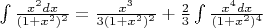 $\int \frac{x^2 dx}{(1+x^2)^2} = \frac{x^3}{3(1+x^2)^2} + \frac{2}{3} \int \frac{x^4 dx}{(1+x^2)^4}$